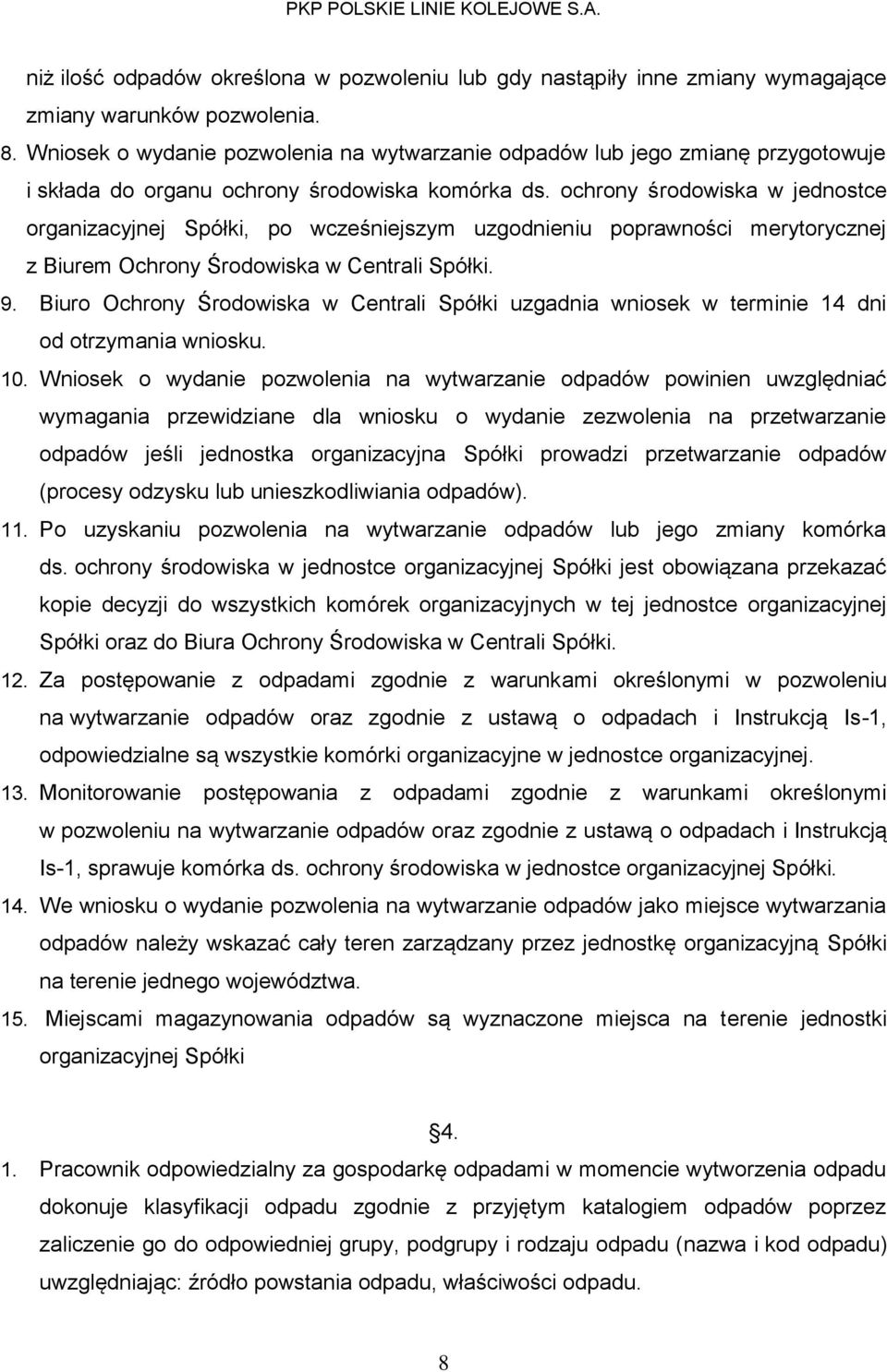 PKP POLSKIE LINIE KOLEJOWE S.A.

niż ilość odpadów określona w pozwoleniu lub gdy nastąpiły inne zmiany wymagające zmiany warunków pozwolenia.

8. Wniosek o wydanie pozwolenia na wytwarzanie odpadów lub jego zmianę przygotowuje i składa do organu ochrony środowiska komórka ds. ochrony środowiska w jednostce organizacyjnej Spółki, po wcześniejszym uzgodnieniu poprawności merytorycznej z Biurem Ochrony Środowiska w Centrali Spółki.

9. Biuro Ochrony Środowiska w Centrali Spółki uzgadnia wniosek w terminie 14 dni od otrzymania wniosku.

10. Wniosek o wydanie pozwolenia na wytwarzanie odpadów powinien uwzględniać wymagania przewidziane dla wniosku o wydanie zezwolenia na przetwarzanie odpadów jeśli jednostka organizacyjna Spółki prowadzi przetwarzanie odpadów (procesy odzysku lub unieszkodliwiania odpadów).

11. Po uzyskaniu pozwolenia na wytwarzanie odpadów lub jego zmiany komórka ds. ochrony środowiska w jednostce organizacyjnej Spółki jest obowiązana przekazać kopie decyzji do wszystkich komórek organizacyjnych w tej jednostce organizacyjnej Spółki oraz do Biura Ochrony Środowiska w Centrali Spółki.

12. Za postępowanie z odpadami zgodnie z warunkami określonymi w pozwoleniu na wytwarzanie odpadów oraz zgodnie z ustawą o odpadach i Instrukcją Is-1, odpowiedzialne są wszystkie komórki organizacyjne w jednostce organizacyjnej.

13. Monitorowanie postępowania z odpadami zgodnie z warunkami określonymi w pozwoleniu na wytwarzanie odpadów oraz zgodnie z ustawą o odpadach i Instrukcją Is-1, sprawuje komórka ds. ochrony środowiska w jednostce organizacyjnej Spółki.

14. We wniosku o wydanie pozwolenia na wytwarzanie odpadów jako miejsce wytwarzania odpadów należy wskazać cały teren zarządzany przez jednostkę organizacyjną Spółki na terenie jednego województwa.

15. Miejscami magazynowania odpadów są wyznaczone miejsca na terenie jednostki organizacyjnej Spółki

§4.

1. Pracownik odpowiedzialny za gospodarkę odpadami w momencie wytworzenia odpadu dokonuje klasyfikacji odpadu zgodnie z przyjętym katalogiem odpadów poprzez zaliczenie go do odpowiedniej grupy, podgrupy i rodzaju odpadu (nazwa i kod odpadu) uwzględniając: źródło powstania odpadu, właściwości odpadu.

8